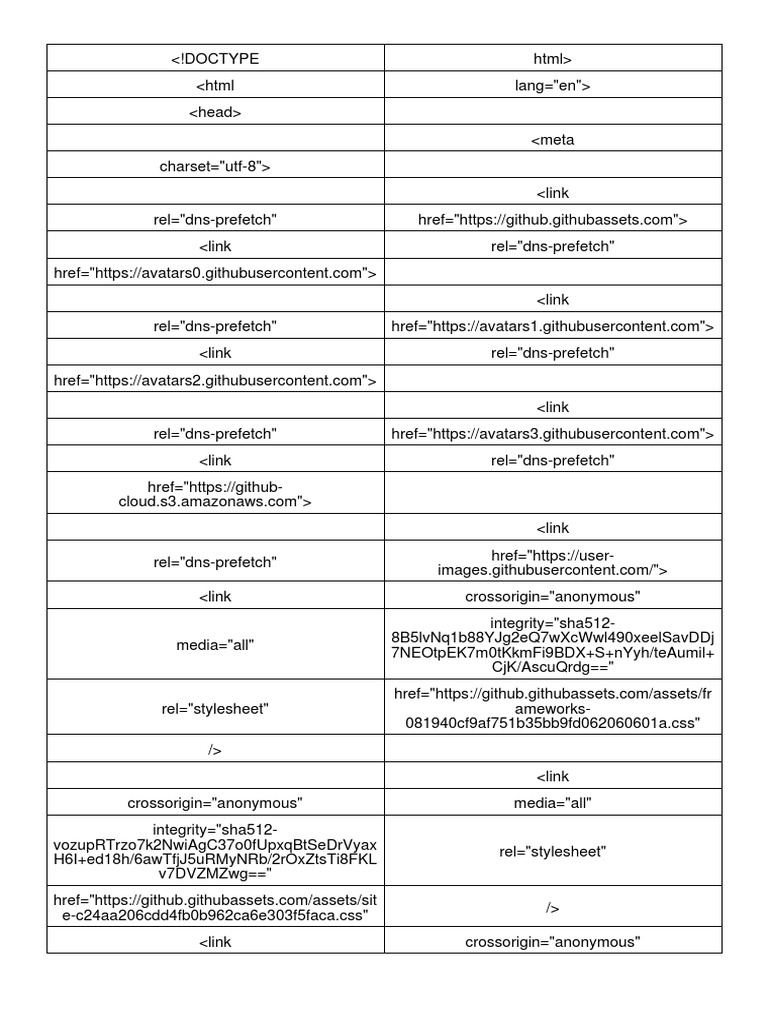 | <!DOCTYPE | html> |
|---|---|
| <html | lang="en"> |
| <head> | |
| | <meta |
| charset="utf-8"> | |
| | <link |
| rel="dns-prefetch" | href="https://github.githubassets.com"> |
| <link | rel="dns-prefetch" |
| href="https://avatars0.githubusercontent.com"> | |
| | <link |
| rel="dns-prefetch" | href="https://avatars1.githubusercontent.com"> |
| <link | rel="dns-prefetch" |
| href="https://avatars2.githubusercontent.com"> | |
| | <link |
| rel="dns-prefetch" | href="https://avatars3.githubusercontent.com"> |
| <link | rel="dns-prefetch" |
| href="https://github-cloud.s3.amazonaws.com"> | |
| | <link |
| rel="dns-prefetch" | href="https://user-images.githubusercontent.com/"> |
| <link | crossorigin="anonymous" |
| media="all" | integrity="sha512-8B5lvNq1b88YJg2eQ7wXcWwl490xeelSavDDj7NEOtpEK7m0tKkmFi9BDX+S+nYyh/teAumil+CjK/AscuQrdg==" |
| rel="stylesheet" | href="https://github.githubassets.com/assets/frameworks-081940cf9af751b35bb9fd062060601a.css" |
| /> | |
| | <link |
| crossorigin="anonymous" | media="all" |
| integrity="sha512-vozupRTrzo7k2NwiAgC37o0fUpxqBtSeDrVyaxH6I+ed18h/6awTfjJ5uRMyNRb/2rOxZtsTi8FKLv7DVZMZwg==" | rel="stylesheet" |
| href="https://github.githubassets.com/assets/site-c24aa206cdd4fb0b962ca6e303f5faca.css" | /> |
| <link | crossorigin="anonymous" |